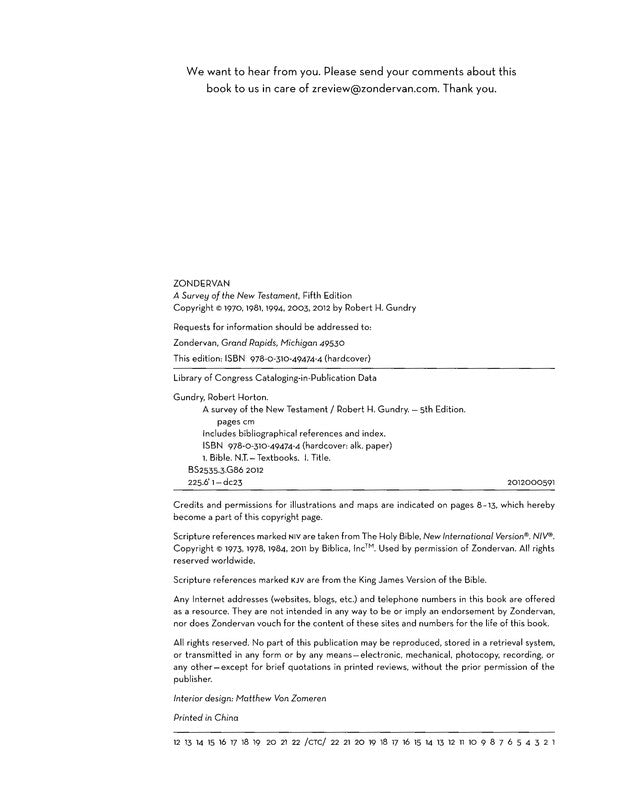 We want to hear from you. Please send your comments about this book to us in care of zreview@zondervan.com. Thank you.

ZONDERVAN
A Survey of the New Testament, Fifth Edition
Copyright © 1970, 1981, 1994, 2003, 2012 by Robert H. Gundry

Requests for information should be addressed to:
Zondervan, Grand Rapids, Michigan 49530

This edition: ISBN 978-0-310-49474-4 (hardcover)

Library of Congress Cataloging-in-Publication Data

Gundry, Robert Horton.
A survey of the New Testament / Robert H. Gundry. — 5th Edition.
pages cm
Includes bibliographical references and index.
ISBN 978-0-310-49474-4 (hardcover: alk. paper)
1. Bible. N.T.—Textbooks. I. Title.
BS2535.3.G86 2012
225.6'1—dc23 2012000591

Credits and permissions for illustrations and maps are indicated on pages 8–13, which hereby become a part of this copyright page.

Scripture references marked NIV are taken from The Holy Bible, New International Version®. NIV®. Copyright © 1973, 1978, 1984, 2011 by Biblica, Inc™. Used by permission of Zondervan. All rights reserved worldwide.

Scripture references marked KJV are from the King James Version of the Bible.

Any Internet addresses (websites, blogs, etc.) and telephone numbers in this book are offered as a resource. They are not intended in any way to be or imply an endorsement by Zondervan, nor does Zondervan vouch for the content of these sites and numbers for the life of this book.

All rights reserved. No part of this publication may be reproduced, stored in a retrieval system, or transmitted in any form or by any means—electronic, mechanical, photocopy, recording, or any other—except for brief quotations in printed reviews, without the prior permission of the publisher.

Interior design: Matthew Von Zomeren

Printed in China

12 13 14 15 16 17 18 19 20 21 22 /CTC/ 22 21 20 19 18 17 16 15 14 13 12 11 10 9 8 7 6 5 4 3 2 1